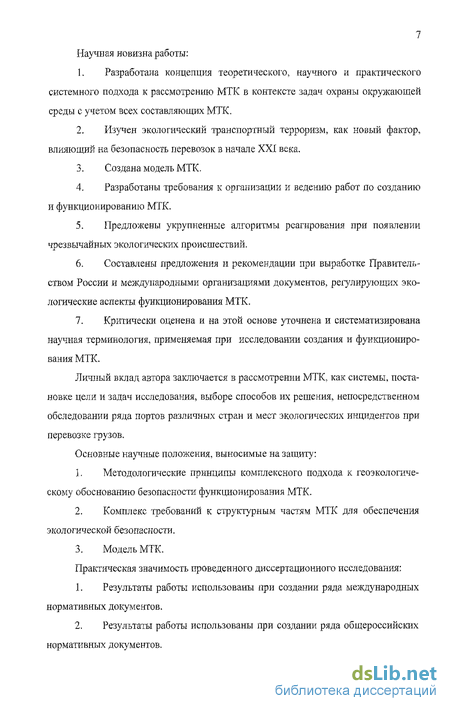 7

Научная новизна работы:

1. Разработана концепция теоретического, научного и практического системного подхода к рассмотрению МТК в контексте задач охраны окружающей среды с учетом всех составляющих МТК.

2. Изучен экологический транспортный терроризм, как новый фактор, влияющий на безопасность перевозок в начале XXI века.

3. Создана модель МТК.

4. Разработаны требования к организации и ведению работ по созданию и функционированию МТК.

5. Предложены укрупненные алгоритмы реагирования при появлении чрезвычайных экологических происшествий.

6. Составлены предложения и рекомендации при выработке Правительством России и международными организациями документов, регулирующих экологические аспекты функционирования МТК.

7. Критически оценена и на этой основе уточнена и систематизирована научная терминология, применяемая при исследовании создания и функционирования МТК.

Личный вклад автора заключается в рассмотрении МТК, как системы, постановке цели и задач исследования, выборе способов их решения, непосредственном обследовании ряда портов различных стран и мест экологических инцидентов при перевозке грузов.

Основные научные положения, выносимые на защиту:

1. Методологические принципы комплексного подхода к геоэкологическому обоснованию безопасности функционирования МТК.

2. Комплекс требований к структурным частям МТК для обеспечения экологической безопасности.

3. Модель МТК.

Практическая значимость проведенного диссертационного исследования:

1. Результаты работы использованы при создании ряда международных нормативных документов.

2. Результаты работы использованы при создании ряда общероссийских нормативных документов.

dsLib.net
библиотека диссертаций